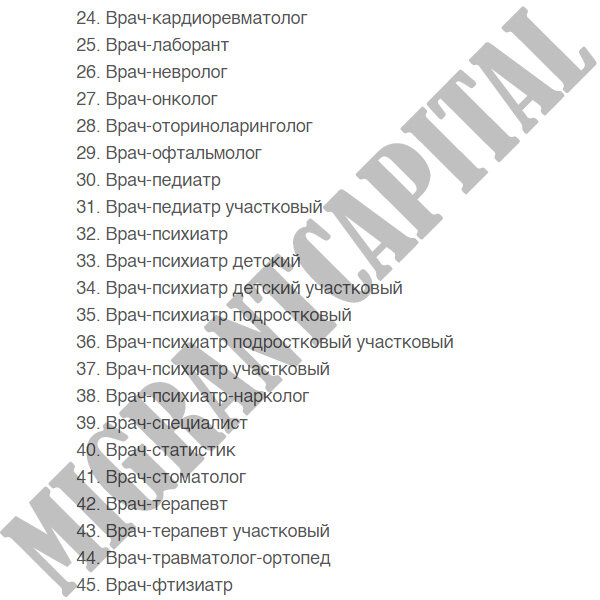 24. Врач-кардиоревматолог
25. Врач-лаборант
26. Врач-невролог
27. Врач-онколог
28. Врач-оториноларинголог
29. Врач-офтальмолог
30. Врач-педиатр
31. Врач-педиатр участковый
32. Врач-психиатр
33. Врач-психиатр детский
34. Врач-психиатр детский участковый
35. Врач-психиатр подростковый
36. Врач-психиатр подростковый участковый
37. Врач-психиатр участковый
38. Врач-психиатр-нарколог
39. Врач-специалист
40. Врач-статистик
41. Врач-стоматолог
42. Врач-терапевт
43. Врач-терапевт участковый
44. Врач-травматолог-ортопед
45. Врач-фтизиатр

MIGRANTCAPITAL